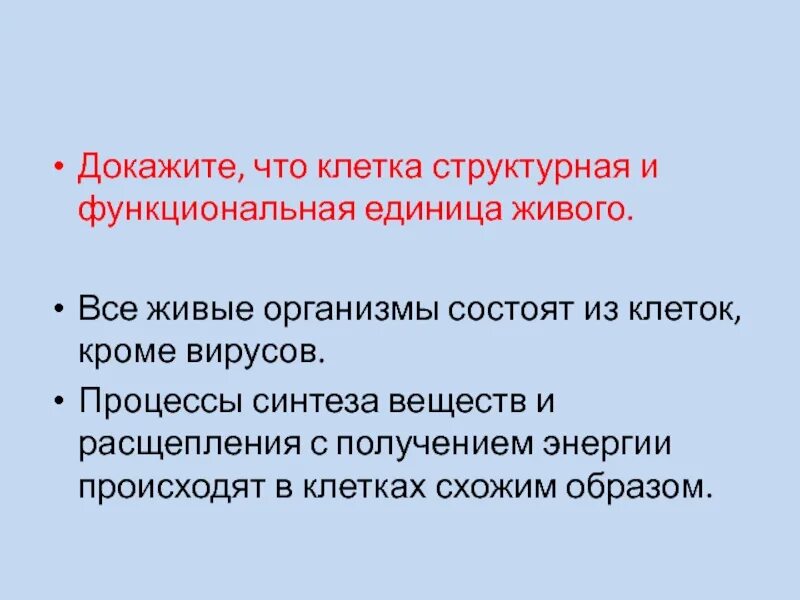 • Докажите, что клетка структурная и функциональная единица живого.

• Все живые организмы состоят из клеток, кроме вирусов.
• Процессы синтеза веществ и расщепления с получением энергии происходят в клетках схожим образом.